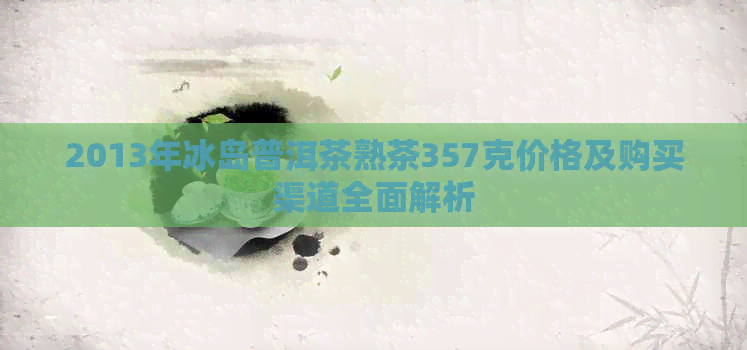 2013年冰岛普洱茶熟茶357克价格及购买渠道全面解析